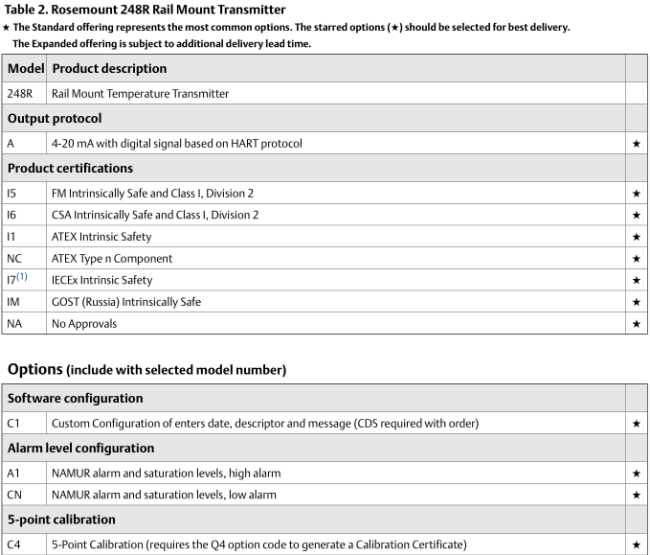 Table 2. Rosemount 248R Rail Mount Transmitter
★ The Standard offering represents the most common options. The starred options (★) should be selected for best delivery.
The Expanded offering is subject to additional delivery lead time.

| Model | Product description | |
|---|---|---|
| 248R | Rail Mount Temperature Transmitter | |
| Output protocol | | |
| A | 4-20 mA with digital signal based on HART protocol | ★ |
| Product certifications | | |
| I5 | FM Intrinsically Safe and Class I, Division 2 | ★ |
| I6 | CSA Intrinsically Safe and Class I, Division 2 | ★ |
| I1 | ATEX Intrinsic Safety | ★ |
| NC | ATEX Type n Component | ★ |
| I7$^{(1)}$ | IECEx Intrinsic Safety | ★ |
| IM | GOST (Russia) Intrinsically Safe | ★ |
| NA | No Approvals | ★ |

Options (include with selected model number)

| Software configuration | | |
|---|---|---|
| C1 | Custom Configuration of enters date, descriptor and message (CDS required with order) | ★ |
| Alarm level configuration | | |
| A1 | NAMUR alarm and saturation levels, high alarm | ★ |
| CN | NAMUR alarm and saturation levels, low alarm | ★ |
| 5-point calibration | | |
| C4 | 5-Point Calibration (requires the Q4 option code to generate a Calibration Certificate) | ★ |